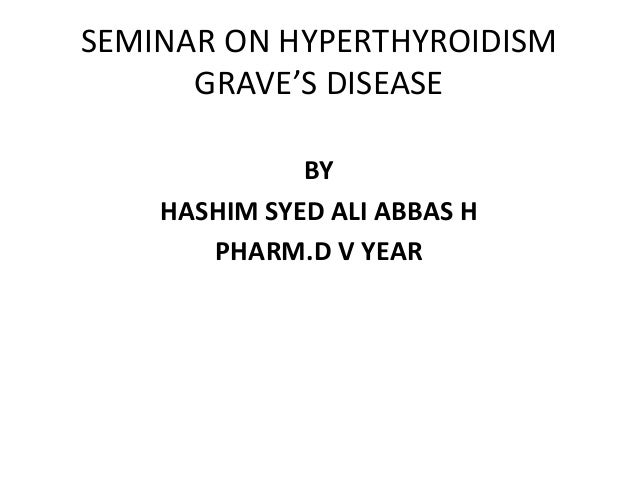 SEMINAR ON HYPERTHYROIDISM
GRAVE'S DISEASE

BY
HASHIM SYED ALI ABBAS H
PHARM.D V YEAR